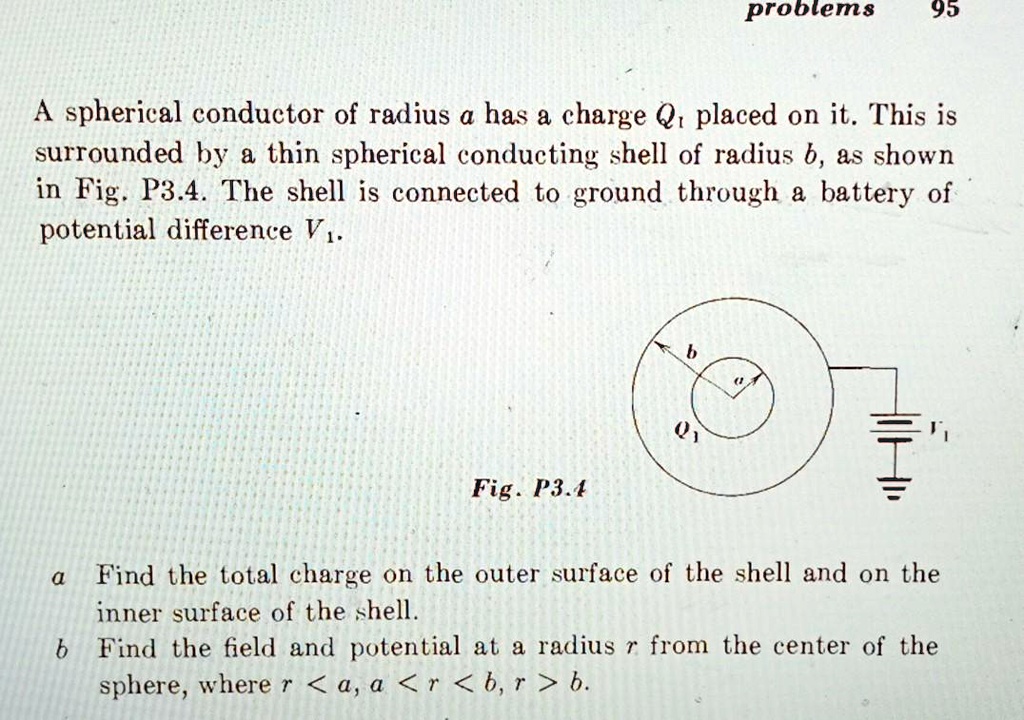 problems 95

A spherical conductor of radius $a$ has a charge $Q_1$ placed on it. This is surrounded by a thin spherical conducting shell of radius $b$, as shown in Fig. P3.4. The shell is connected to ground through a battery of potential difference $V_1$.

$b$

$a$

$Q_1$

$V_1$

Fig. P3.4

a Find the total charge on the outer surface of the shell and on the inner surface of the shell.

b Find the field and potential at a radius $r$ from the center of the sphere, where $r < a$, $a < r < b$, $r > b$.